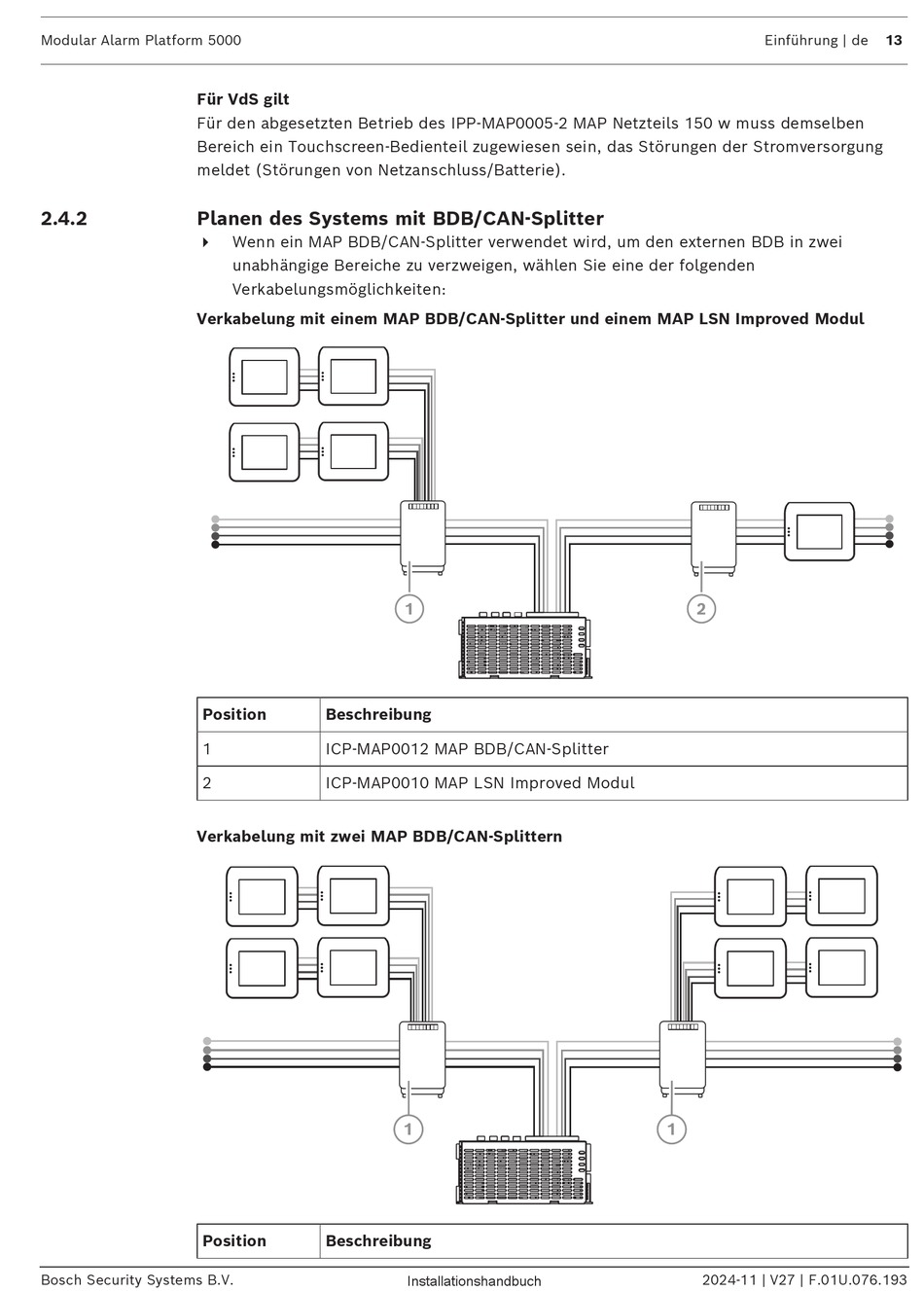 Modular Alarm Platform 5000

Einführung | de 13

**Für VdS gilt**

Für den abgesetzten Betrieb des IPP-MAP0005-2 MAP Netzteils 150 w muss demselben Bereich ein Touchscreen-Bedienteil zugewiesen sein, das Störungen der Stromversorgung meldet (Störungen von Netzanschluss/Batterie).

2.4.2 Planen des Systems mit BDB/CAN-Splitter

Wenn ein MAP BDB/CAN-Splitter verwendet wird, um den externen BDB in zwei unabhängige Bereiche zu verzweigen, wählen Sie eine der folgenden Verkabelungsmöglichkeiten:

**Verkabelung mit einem MAP BDB/CAN-Splitter und einem MAP LSN Improved Modul**

1

2

| Position | Beschreibung |
|---|---|
| 1 | ICP-MAP0012 MAP BDB/CAN-Splitter |
| 2 | ICP-MAP0010 MAP LSN Improved Modul |

**Verkabelung mit zwei MAP BDB/CAN-Splittern**

1

1

| Position | Beschreibung |
|---|---|

Bosch Security Systems B.V.

Installationshandbuch

2024-11 | V27 | F.01U.076.193